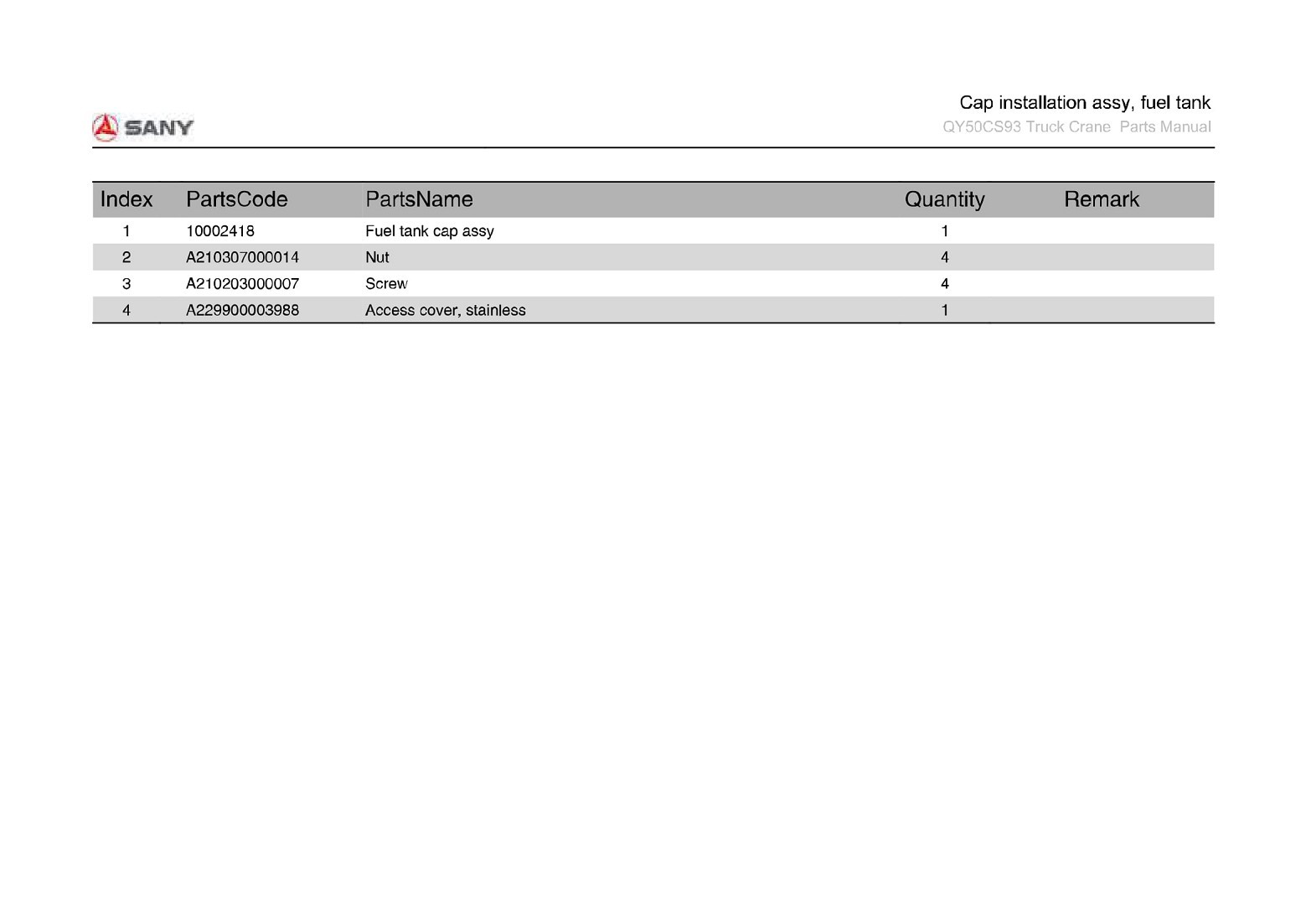 SANY

Cap installation assy, fuel tank
QY50CS93 Truck Crane  Parts Manual

| Index | PartsCode | PartsName | Quantity | Remark |
|---|---|---|---|---|
| 1 | 10002418 | Fuel tank cap assy | 1 | |
| 2 | A210307000014 | Nut | 4 | |
| 3 | A210203000007 | Screw | 4 | |
| 4 | A229900003988 | Access cover, stainless | 1 | |